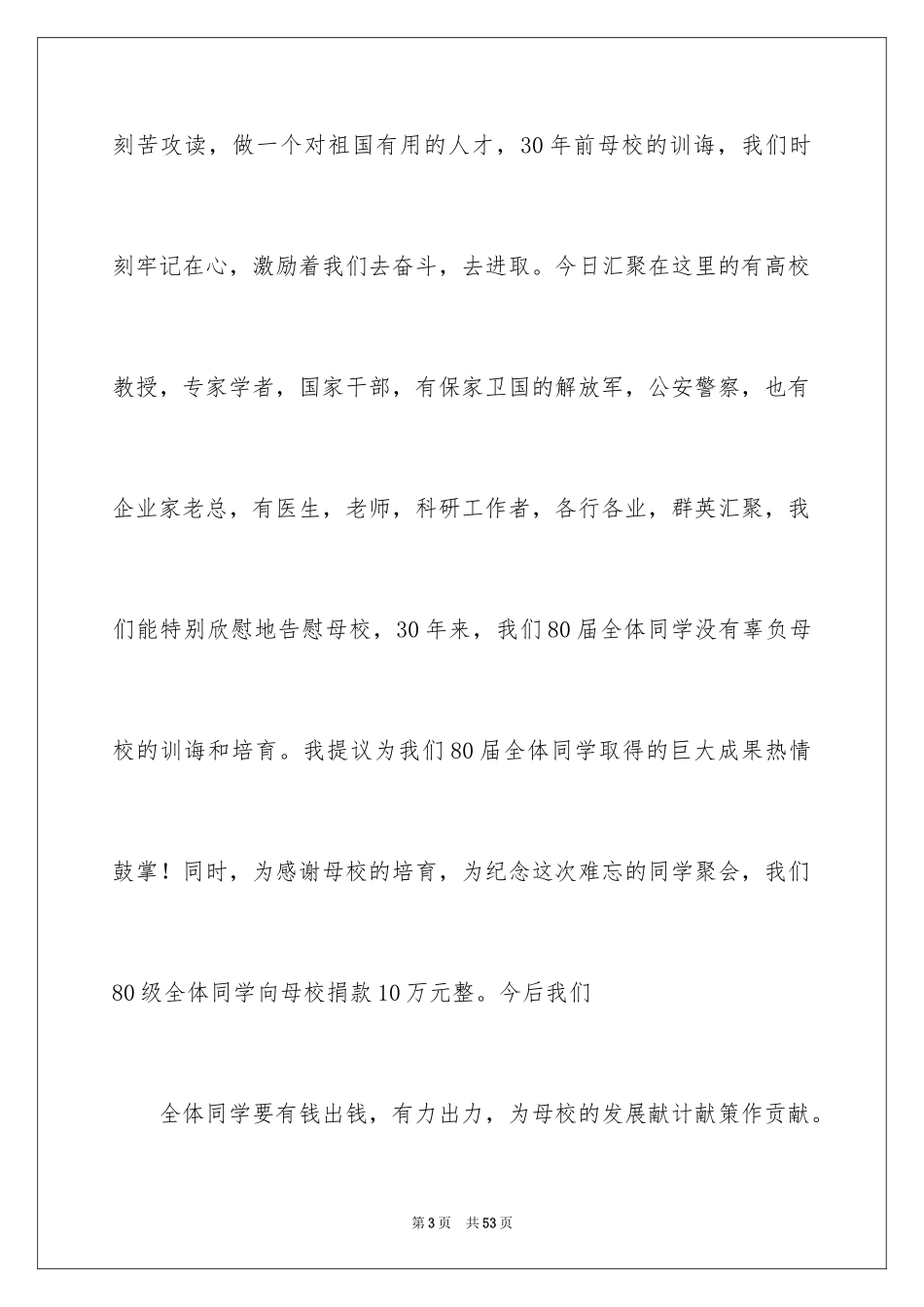 刻苦攻读，做一个对祖国有用的人才，30年前母校的训诲，我们时刻牢记在心，激励着我们去奋斗，去进取。今日汇聚在这里的有高校教授，专家学者，国家干部，有保家卫国的解放军，公安警察，也有企业家老总，有医生，老师，科研工作者，各行各业，群英汇聚，我们能特别欣慰地告慰母校，30年来，我们80届全体同学没有辜负母校的训诲和培育。我提议为我们80届全体同学取得的巨大成果热情鼓掌！同时，为感谢母校的培育，为纪念这次难忘的同学聚会，我们80级全体同学向母校捐款10万元整。今后我们

全体同学要有钱出钱，有力出力，为母校的发展献计献策作贡献。

第3页 共53页